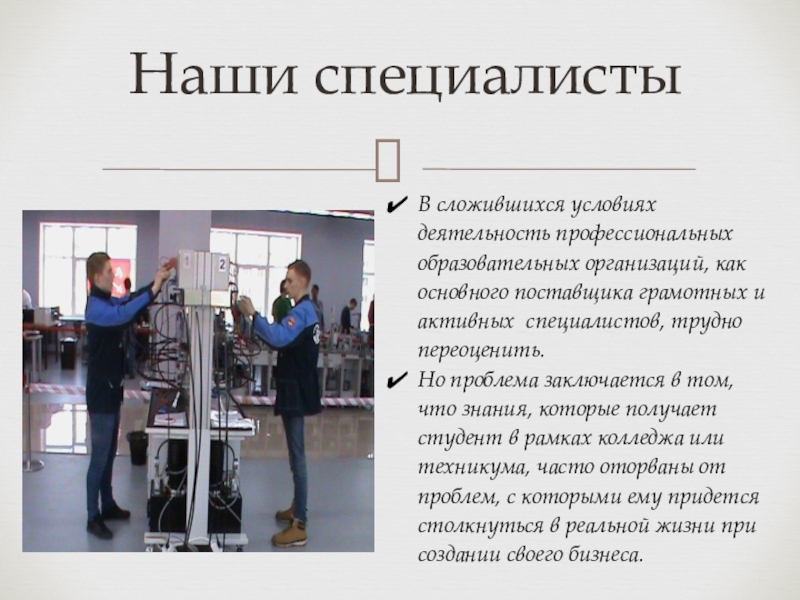 Наши специалисты

✔ В сложившихся условиях деятельность профессиональных образовательных организаций, как основного поставщика грамотных и активных специалистов, трудно переоценить.
✔ Но проблема заключается в том, что знания, которые получает студент в рамках колледжа или техникума, часто оторваны от проблем, с которыми ему придется столкнуться в реальной жизни при создании своего бизнеса.